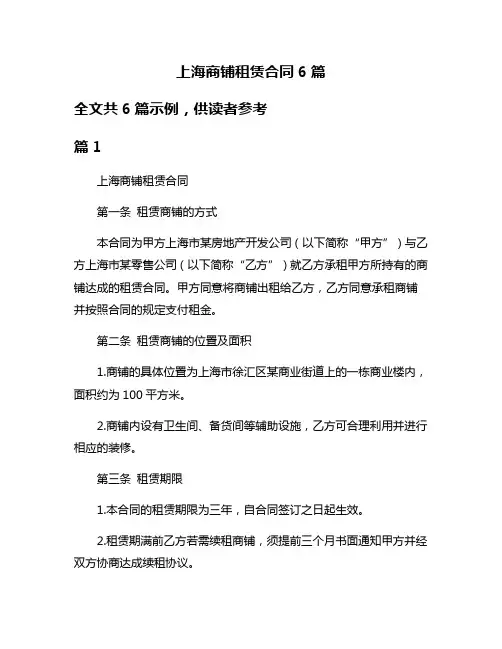 上海商铺租赁合同 6 篇

全文共 6 篇示例，供读者参考

篇 1

上海商铺租赁合同

第一条 租赁商铺的方式

本合同为甲方上海市某房地产开发公司（以下简称“甲方”）与乙方上海市某零售公司（以下简称“乙方”）就乙方承租甲方所持有的商铺达成的租赁合同。甲方同意将商铺出租给乙方，乙方同意承租商铺并按照合同的规定支付租金。

第二条 租赁商铺的位置及面积

1.商铺的具体位置为上海市徐汇区某商业街道上的一栋商业楼内，面积约为 100 平方米。

2.商铺内设有卫生间、备货间等辅助设施，乙方可合理利用并进行相应的装修。

第三条 租赁期限

1.本合同的租赁期限为三年，自合同签订之日起生效。

2.租赁期满前乙方若需续租商铺，须提前三个月书面通知甲方并经双方协商达成续租协议。